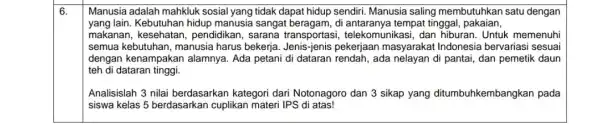 | 6. | Manusia adalah mahkluk sosial yang tidak dapat hidup sendiri. Manusia saling membutuhkan satu dengan yang lain. Kebutuhan hidup manusia sangat beragam, di antaranya tempat tinggal, pakaian, makanan, kesehatan, pendidikan, sarana transportasi, telekomunikasi, dan hiburan. Untuk memenuhi semua kebutuhan, manusia harus bekerja. Jenis-jenis pekerjaan masyarakat Indonesia bervariasi sesuai dengan kenampakan alamnya. Ada petani di dataran rendah, ada nelayan di pantai, dan pemetik daun teh di dataran tinggi.<br><br>Analisislah 3 nilai berdasarkan kategori dari Notonagoro dan 3 sikap yang ditumbuhkembangkan pada siswa kelas 5 berdasarkan cuplikan materi IPS di atas! |
|---|---|